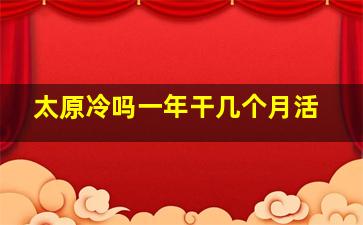 太原冷吗一年干几个月活